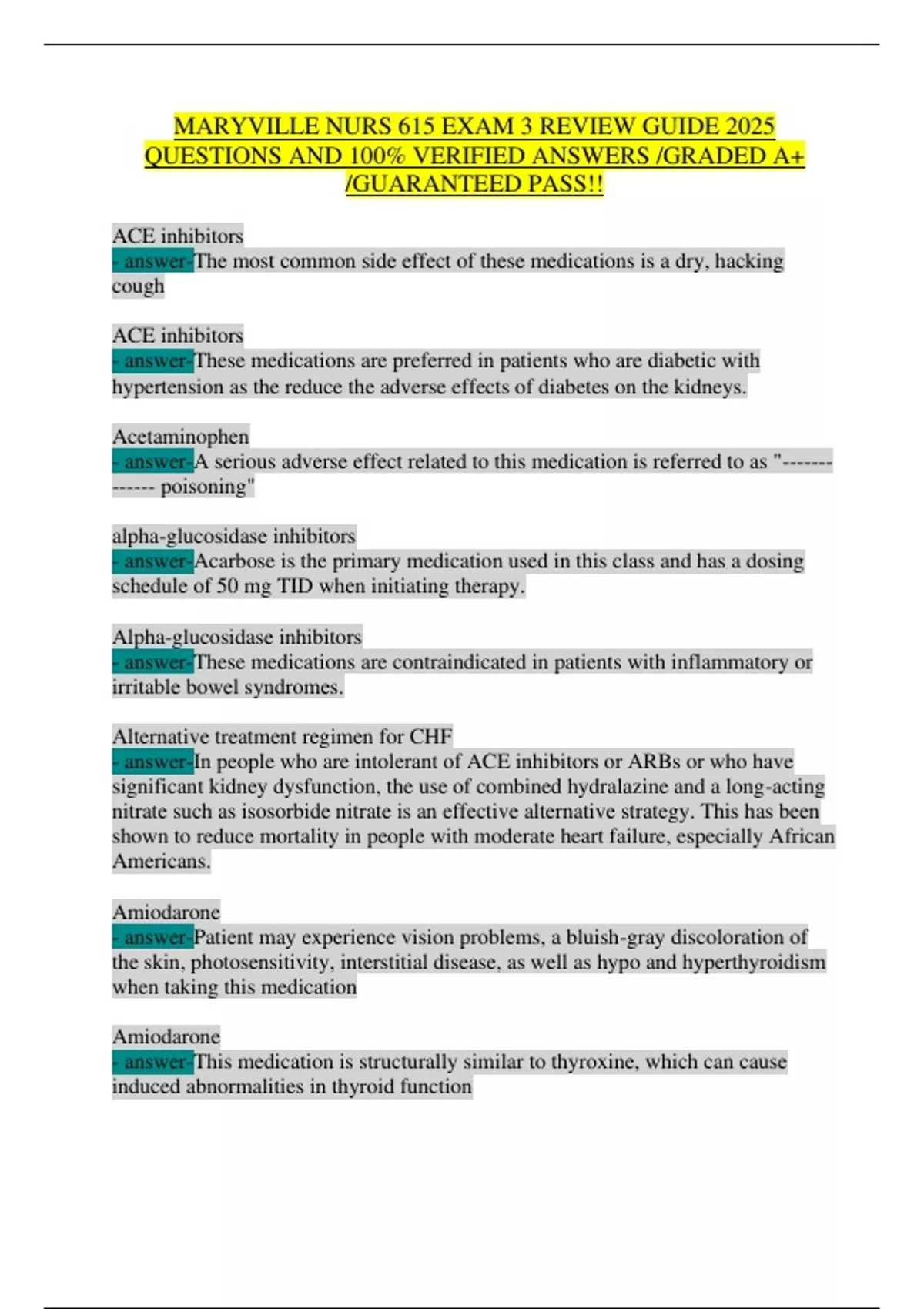 MARYVILLE NURS 615 EXAM 3 REVIEW GUIDE 2025 QUESTIONS AND 100% VERIFIED ANSWERS /GRADED A+ /GUARANTEED PASS!!

ACE inhibitors
- answer-The most common side effect of these medications is a dry, hacking cough

ACE inhibitors
- answer-These medications are preferred in patients who are diabetic with hypertension as the reduce the adverse effects of diabetes on the kidneys.

Acetaminophen
- answer-A serious adverse effect related to this medication is referred to as "------------- poisoning"

alpha-glucosidase inhibitors
- answer-Acarbose is the primary medication used in this class and has a dosing schedule of 50 mg TID when initiating therapy.

Alpha-glucosidase inhibitors
- answer-These medications are contraindicated in patients with inflammatory or irritable bowel syndromes.

Alternative treatment regimen for CHF
- answer-In people who are intolerant of ACE inhibitors or ARBs or who have significant kidney dysfunction, the use of combined hydralazine and a long-acting nitrate such as isosorbide nitrate is an effective alternative strategy. This has been shown to reduce mortality in people with moderate heart failure, especially African Americans.

Amiodarone
- answer-Patient may experience vision problems, a bluish-gray discoloration of the skin, photosensitivity, interstitial disease, as well as hypo and hyperthyroidism when taking this medication

Amiodarone
- answer-This medication is structurally similar to thyroxine, which can cause induced abnormalities in thyroid function